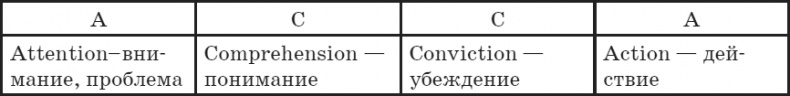 | A | C | C | A |
|---|---|---|---|
| Attention–внимание, проблема | Comprehension — понимание | Conviction — убеждение | Action — действие |